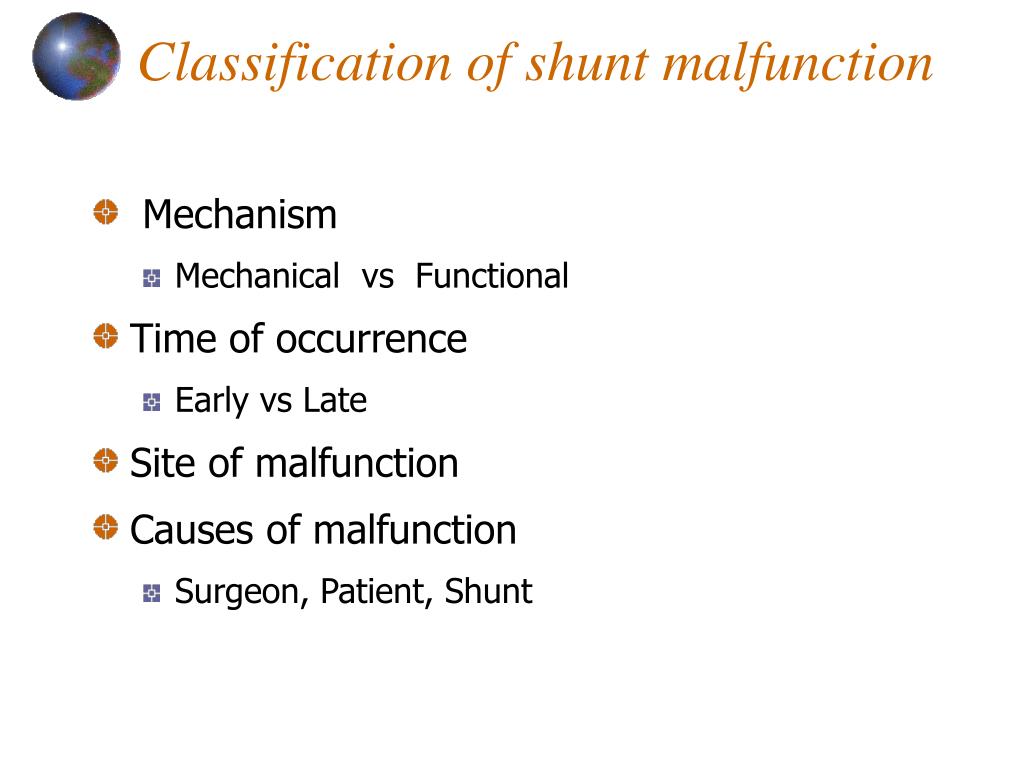 Classification of shunt malfunction

Mechanism

Mechanical vs Functional

Time of occurrence

Early vs Late

Site of malfunction

Causes of malfunction

Surgeon, Patient, Shunt